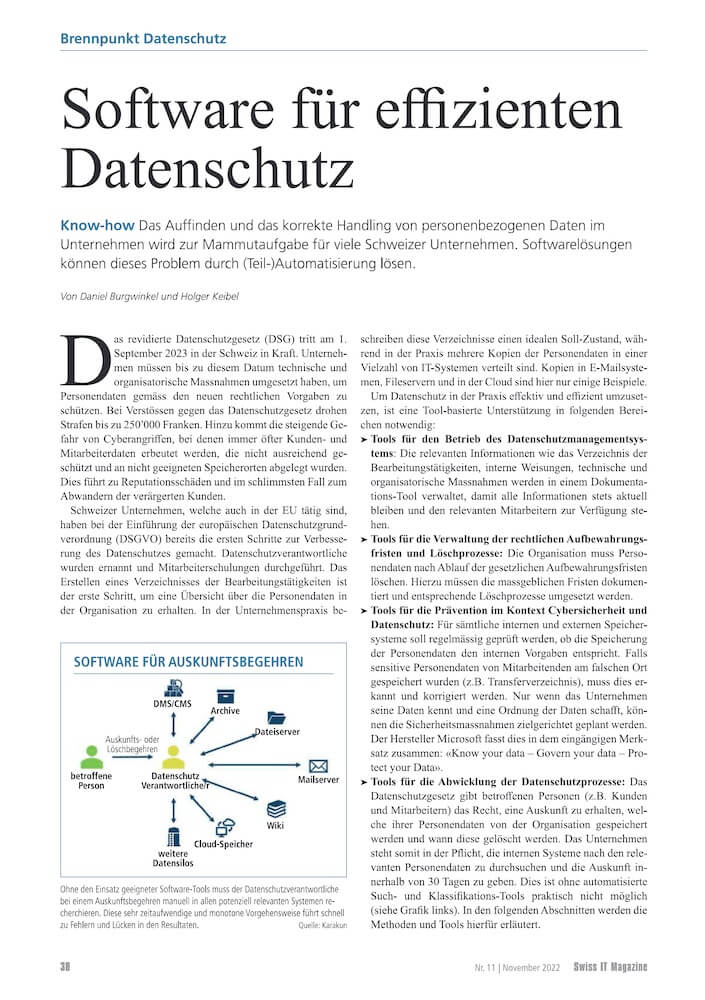 Brennpunkt Datenschutz

Software für effizienten Datenschutz

Know-how Das Auffinden und das korrekte Handling von personenbezogenen Daten im Unternehmen wird zur Mammutaufgabe für viele Schweizer Unternehmen. Softwarelösungen können dieses Problem durch (Teil-)Automatisierung lösen.

Von Daniel Burgwinkel und Holger Keibel

Das revidierte Datenschutzgesetz (DSG) tritt am 1. September 2023 in der Schweiz in Kraft. Unternehmen müssen bis zu diesem Datum technische und organisatorische Massnahmen umgesetzt haben, um Personendaten gemäss den neuen rechtlichen Vorgaben zu schützen. Bei Verstössen gegen das Datenschutzgesetz drohen Strafen bis zu 250'000 Franken. Hinzu kommt die steigende Gefahr von Cyberangriffen, bei denen immer öfter Kunden- und Mitarbeiterdaten erbeutet werden, die nicht ausreichend geschützt und an nicht geeigneten Speicherorten abgelegt wurden. Dies führt zu Reputationsschäden und im schlimmsten Fall zum Abwandern der verärgerten Kunden.

Schweizer Unternehmen, welche auch in der EU tätig sind, haben bei der Einführung der europäischen Datenschutzgrundverordnung (DSGVO) bereits die ersten Schritte zur Verbesserung des Datenschutzes gemacht. Datenschutzverantwortliche wurden ernannt und Mitarbeiterschulungen durchgeführt. Das Erstellen eines Verzeichnisses der Bearbeitungstätigkeiten ist der erste Schritt, um eine Übersicht über die Personendaten in der Organisation zu erhalten. In der Unternehmenspraxis beschreiben diese Verzeichnisse einen idealen Soll-Zustand, während in der Praxis mehrere Kopien der Personendaten in einer Vielzahl von IT-Systemen verteilt sind. Kopien in E-Mailsystemen, Fileservern und in der Cloud sind hier nur einige Beispiele.

Um Datenschutz in der Praxis effektiv und effizient umzusetzen, ist eine Tool-basierte Unterstützung in folgenden Bereichen notwendig:
➤ Tools für den Betrieb des Datenschutzmanagementsystems: Die relevanten Informationen wie das Verzeichnis der Bearbeitungstätigkeiten, interne Weisungen, technische und organisatorische Massnahmen werden in einem Dokumentations-Tool verwaltet, damit alle Informationen stets aktuell bleiben und den relevanten Mitarbeitern zur Verfügung stehen.
➤ Tools für die Verwaltung der rechtlichen Aufbewahrungsfristen und Löschprozesse: Die Organisation muss Personendaten nach Ablauf der gesetzlichen Aufbewahrungsfristen löschen. Hierzu müssen die massgeblichen Fristen dokumentiert und entsprechende Löschprozesse umgesetzt werden.
➤ Tools für die Prävention im Kontext Cybersicherheit und Datenschutz: Für sämtliche internen und externen Speichersysteme soll regelmässig geprüft werden, ob die Speicherung der Personendaten den internen Vorgaben entspricht. Falls sensitive Personendaten von Mitarbeitenden am falschen Ort gespeichert wurden (z.B. Transferverzeichnis), muss dies erkannt und korrigiert werden. Nur wenn das Unternehmen seine Daten kennt und eine Ordnung der Daten schafft, können die Sicherheitsmassnahmen zielgerichtet geplant werden. Der Hersteller Microsoft fasst dies in dem eingängigen Merksatz zusammen: «Know your data – Govern your data – Protect your Data».
➤ Tools für die Abwicklung der Datenschutzprozesse: Das Datenschutzgesetz gibt betroffenen Personen (z.B. Kunden und Mitarbeitern) das Recht, eine Auskunft zu erhalten, welche ihrer Personendaten von der Organisation gespeichert werden und wann diese gelöscht werden. Das Unternehmen steht somit in der Pflicht, die internen Systeme nach den relevanten Personendaten zu durchsuchen und die Auskunft innerhalb von 30 Tagen zu geben. Dies ist ohne automatisierte Such- und Klassifikations-Tools praktisch nicht möglich (siehe Grafik links). In den folgenden Abschnitten werden die Methoden und Tools hierfür erläutert.

SOFTWARE FÜR AUSKUNFTSBEGEHREN
DMS/CMS
Archive
Dateiserver
Auskunfts- oder Löschbegehren
betroffene Person
Datenschutz Verantwortlicher
Mailserver
Wiki
Cloud-Speicher
weitere Datensilos

Ohne den Einsatz geeigneter Software-Tools muss der Datenschutzverantwortliche bei einem Auskunftsbegehren manuell in allen potenziell relevanten Systemen recherchieren. Diese sehr zeitaufwendige und monotone Vorgehensweise führt schnell zu Fehlern und Lücken in den Resultaten. Quelle: Karakun

38
Nr. 11 | November 2022 Swiss IT Magazine